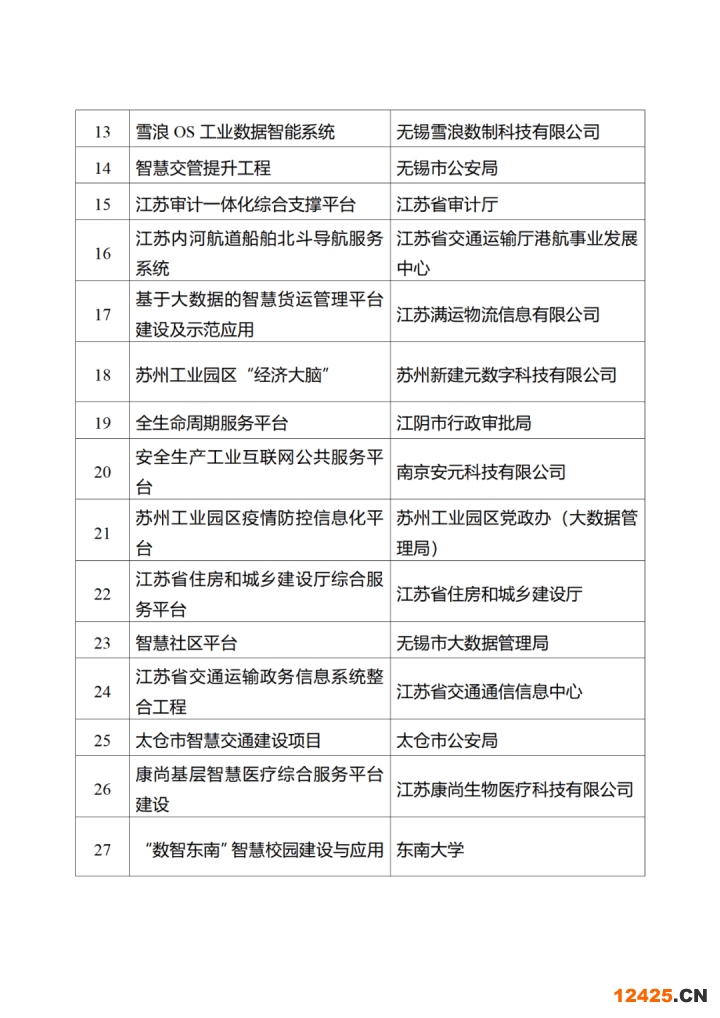 | 13 | 雪浪 OS 工业数据智能系统 | 无锡雪浪数制科技有限公司 |
|---|---|---|
| 14 | 智慧交管提升工程 | 无锡市公安局 |
| 15 | 江苏审计一体化综合支撑平台 | 江苏省审计厅 |
| 16 | 江苏内河航道船舶北斗导航服务系统 | 江苏省交通运输厅港航事业发展中心 |
| 17 | 基于大数据的智慧货运管理平台建设及示范应用 | 江苏满运物流信息有限公司 |
| 18 | 苏州工业园区“经济大脑” | 苏州新建元数字科技有限公司 |
| 19 | 全生命周期服务平台 | 江阴市行政审批局 |
| 20 | 安全生产工业互联网公共服务平台 | 南京安元科技有限公司 |
| 21 | 苏州工业园区疫情防控信息化平台 | 苏州工业园区党政办（大数据管理局） |
| 22 | 江苏省住房和城乡建设厅综合服务平台 | 江苏省住房和城乡建设厅 |
| 23 | 智慧社区平台 | 无锡市大数据管理局 |
| 24 | 江苏省交通运输政务信息系统整合工程 | 江苏省交通通信信息中心 |
| 25 | 太仓市智慧交通建设项目 | 太仓市公安局 |
| 26 | 康尚基层智慧医疗综合服务平台建设 | 江苏康尚生物医疗科技有限公司 |
| 27 | “数智东南”智慧校园建设与应用 | 东南大学 |

12425.CN